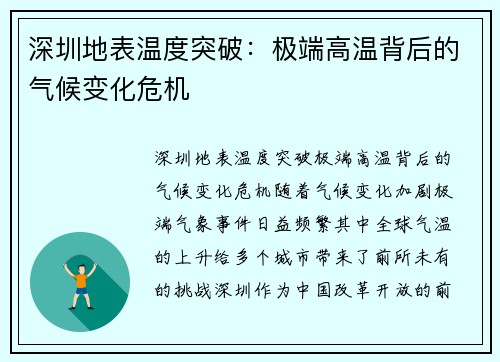 深圳地表温度突破：极端高温背后的气候变化危机

深圳地表温度突破极端高温背后的气候变化危机随着气候变化加剧极端气象事件日益频繁其中全球气温的上升给多个城市带来了前所未有的挑战深圳作为中国改革开放的前